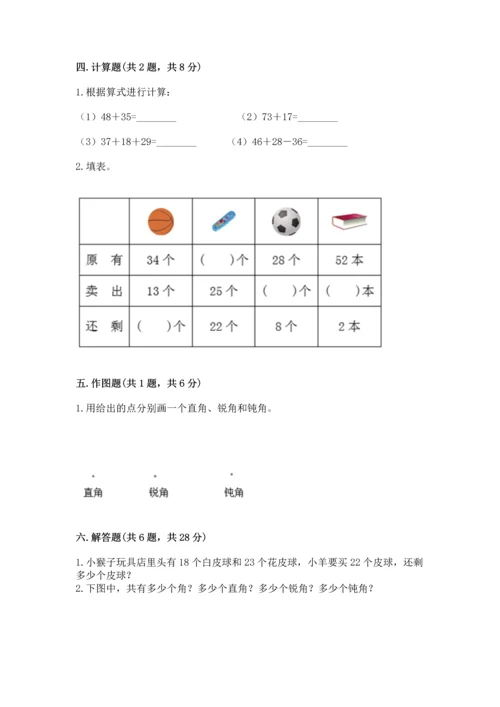 四. 计算题(共 2 题，共 8 分)

1. 根据算式进行计算：

（1）48＋35=________ （2）73＋17=________

（3）37＋18＋29=________ （4）46＋28－36=________

2. 填表。

| | | | | |
|---|---|---|---|---|
| 原 有 | 34 个 | （ ）个 | 28 个 | 52 本 |
| 卖 出 | 13 个 | 25 个 | （ ）个 | （ ）本 |
| 还 剩 | （ ）个 | 22 个 | 8 个 | 2 本 |

五. 作图题(共 1 题，共 6 分)

1. 用给出的点分别画一个直角、锐角和钝角。

直角 锐角 钝角

六. 解答题(共 6 题，共 28 分)

1. 小猴子玩具店里头有 18 个白皮球和 23 个花皮球，小羊要买 22 个皮球，还剩多少个皮球？

2. 下图中，共有多少个角？多少个直角？多少个锐角？多少个钝角？